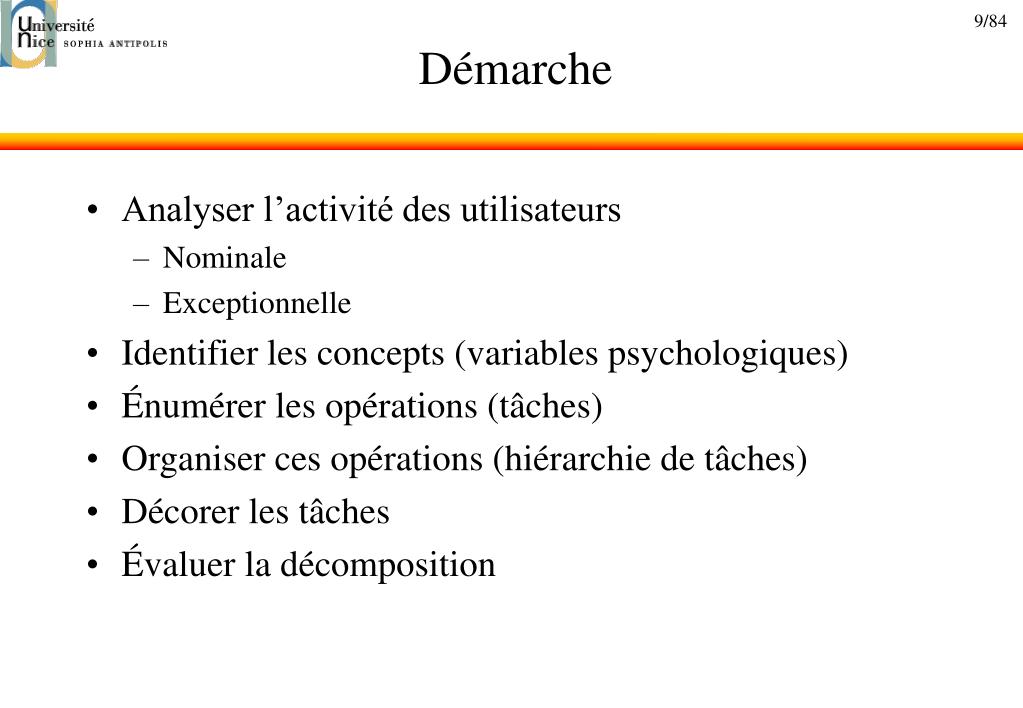 Université Nice SOPHIA ANTIPOLIS

9/84

Démarche

• Analyser l’activité des utilisateurs
– Nominale
– Exceptionnelle
• Identifier les concepts (variables psychologiques)
• Énumérer les opérations (tâches)
• Organiser ces opérations (hiérarchie de tâches)
• Décorer les tâches
• Évaluer la décomposition